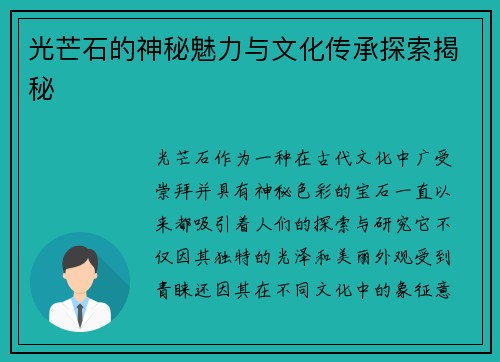 光芒石的神秘魅力与文化传承探索揭秘

光芒石作为一种在古代文化中广受崇拜并具有神秘色彩的宝石一直以来都吸引着人们的探索与研究它不仅因其独特的光泽和美丽外观受到青睐还因其在不同文化中的象征意